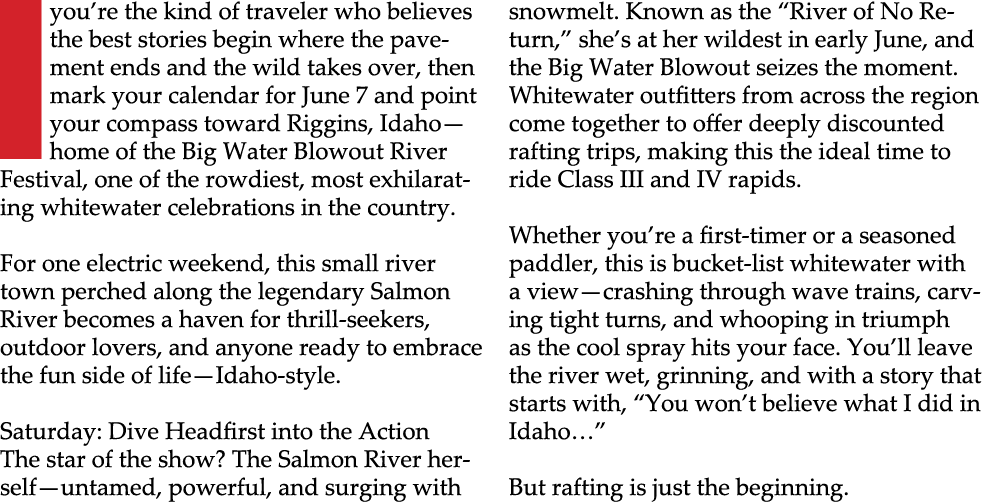 you're the kind of traveler who believes the best stories begin where the pavement ends and the wild takes over, then mark your calendar for June 7 and point your compass toward Riggins, Idaho—home of the Big Water Blowout River Festival, one of the rowdiest, most exhilarating whitewater celebrations in the country.

For one electric weekend, this small river town perched along the legendary Salmon River becomes a haven for thrill-seekers, outdoor lovers, and anyone ready to embrace the fun side of life—Idaho-style.

Saturday: Dive Headfirst into the Action
The star of the show? The Salmon River herself—untamed, powerful, and surging with snowmelt. Known as the "River of No Return," she's at her wildest in early June, and the Big Water Blowout seizes the moment. Whitewater outfitters from across the region come together to offer deeply discounted rafting trips, making this the ideal time to ride Class III and IV rapids.

Whether you're a first-timer or a seasoned paddler, this is bucket-list whitewater with a view—crashing through wave trains, carving tight turns, and whooping in triumph as the cool spray hits your face. You'll leave the river wet, grinning, and with a story that starts with, "You won't believe what I did in Idaho…"

But rafting is just the beginning.